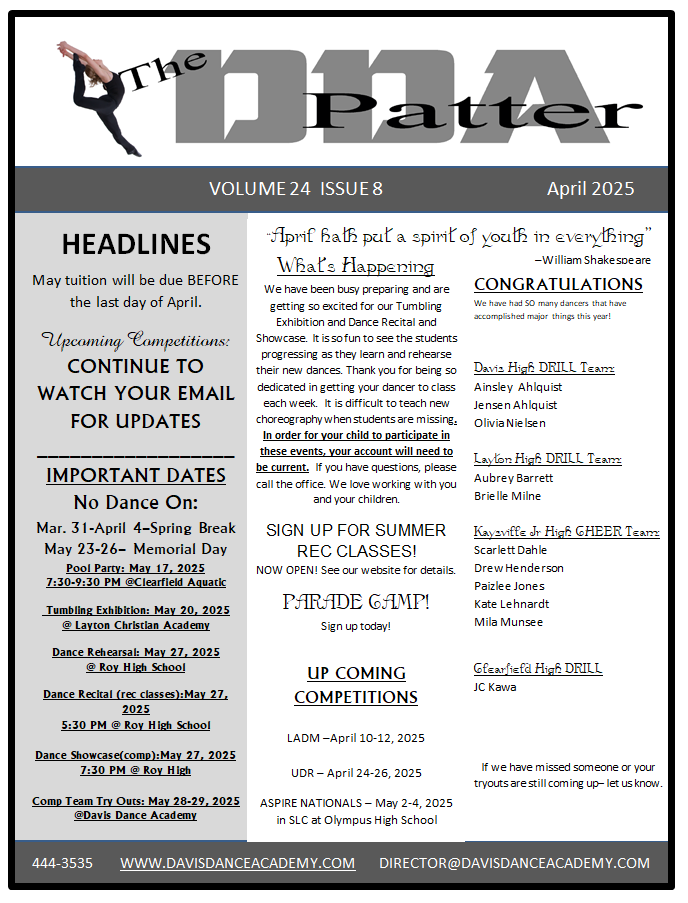 The DDA Patter

VOLUME 24 ISSUE 8

April 2025

HEADLINES

May tuition will be due BEFORE the last day of April.

Upcoming Competitions:

CONTINUE TO WATCH YOUR EMAIL FOR UPDATES

IMPORTANT DATES

No Dance On:

Mar. 31-April 4–Spring Break

May 23-26– Memorial Day

Pool Party: May 17, 2025 7:30-9:30 PM @Clearfield Aquatic

Tumbling Exhibition: May 20, 2025 @ Layton Christian Academy

Dance Rehearsal: May 27, 2025 @ Roy High School

Dance Recital (rec classes):May 27, 2025 5:30 PM @ Roy High School

Dance Showcase(comp):May 27, 2025 7:30 PM @ Roy High

Comp Team Try Outs: May 28-29, 2025 @Davis Dance Academy

"April hath put a spirit of youth in everything"

–William Shakespeare

What's Happening

We have been busy preparing and are getting so excited for our Tumbling Exhibition and Dance Recital and Showcase. It is so fun to see the students progressing as they learn and rehearse their new dances. Thank you for being so dedicated in getting your dancer to class each week. It is difficult to teach new choreography when students are missing. In order for your child to participate in these events, your account will need to be current. If you have questions, please call the office. We love working with you and your children.

SIGN UP FOR SUMMER REC CLASSES!

NOW OPEN! See our website for details.

PARADE CAMP!

Sign up today!

UP COMING COMPETITIONS

LADM –April 10-12, 2025

UDR – April 24-26, 2025

ASPIRE NATIONALS – May 2-4, 2025 in SLC at Olympus High School

CONGRATULATIONS

We have had SO many dancers that have accomplished major things this year!

Davis High DRILL Team

Ainsley Ahlquist

Jensen Ahlquist

Olivia Nielsen

Layton High DRILL Team

Aubrey Barrett

Brielle Milne

Kaysville Jr High CHEER Team

Scarlett Dahle

Drew Henderson

Paizlee Jones

Kate Lehnardt

Mila Munsee

Clearfield High DRILL

JC Kawa

If we have missed someone or your tryouts are still coming up– let us know.

444-3535 WWW.DAVISDANCEACADEMY.COM DIRECTOR@DAVISDANCEACADEMY.COM